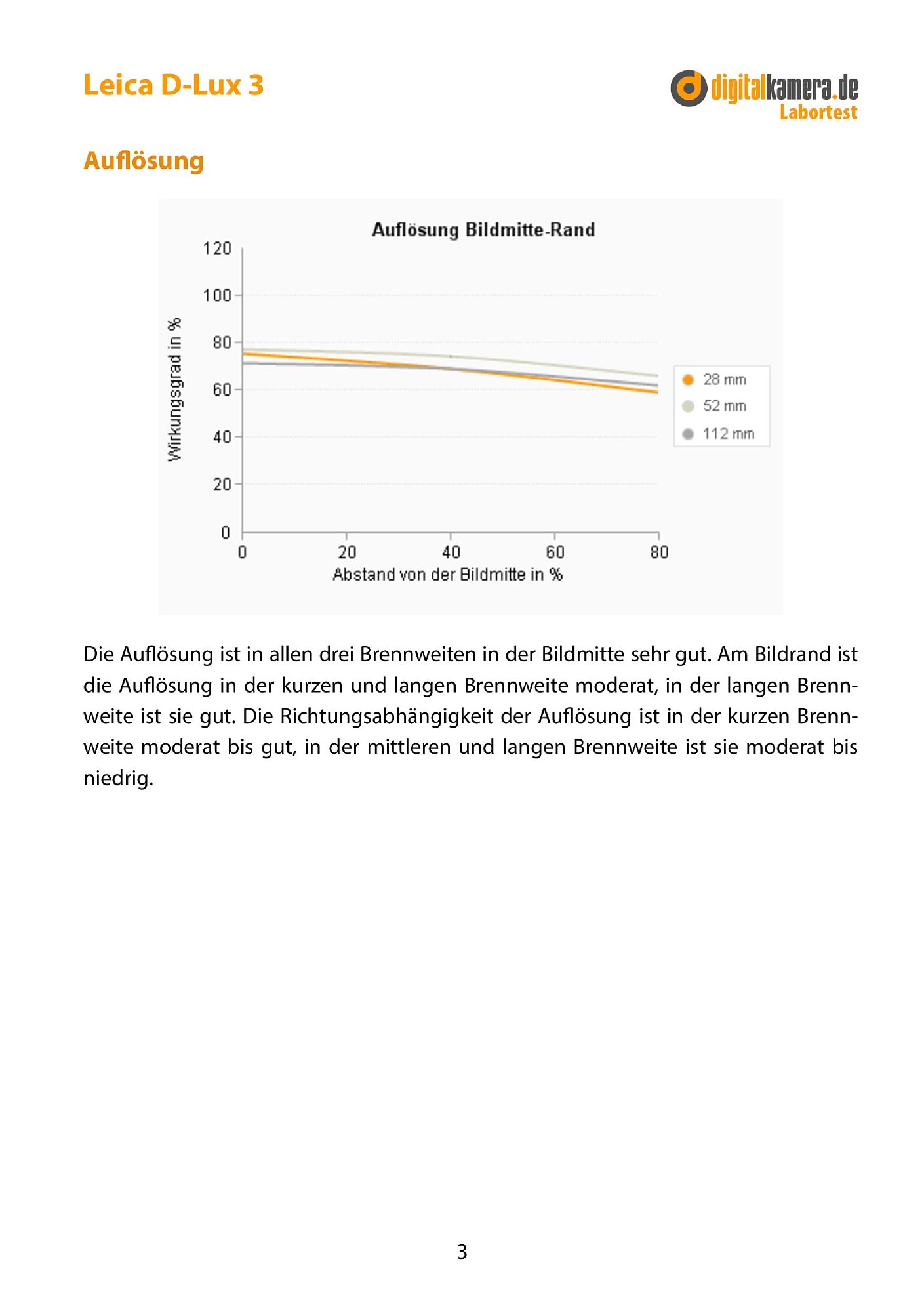 Leica D-Lux 3

digitalkamera.de
Labortest

Auflösung

Auflösung Bildmitte-Rand

Wirkungsgrad in %

120
100
80
60
40
20
0

0
20
40
60
80

Abstand von der Bildmitte in %

28 mm
52 mm
112 mm

Die Auflösung ist in allen drei Brennweiten in der Bildmitte sehr gut. Am Bildrand ist die Auflösung in der kurzen und langen Brennweite moderat, in der langen Brennweite ist sie gut. Die Richtungsabhängigkeit der Auflösung ist in der kurzen Brennweite moderat bis gut, in der mittleren und langen Brennweite ist sie moderat bis niedrig.

3